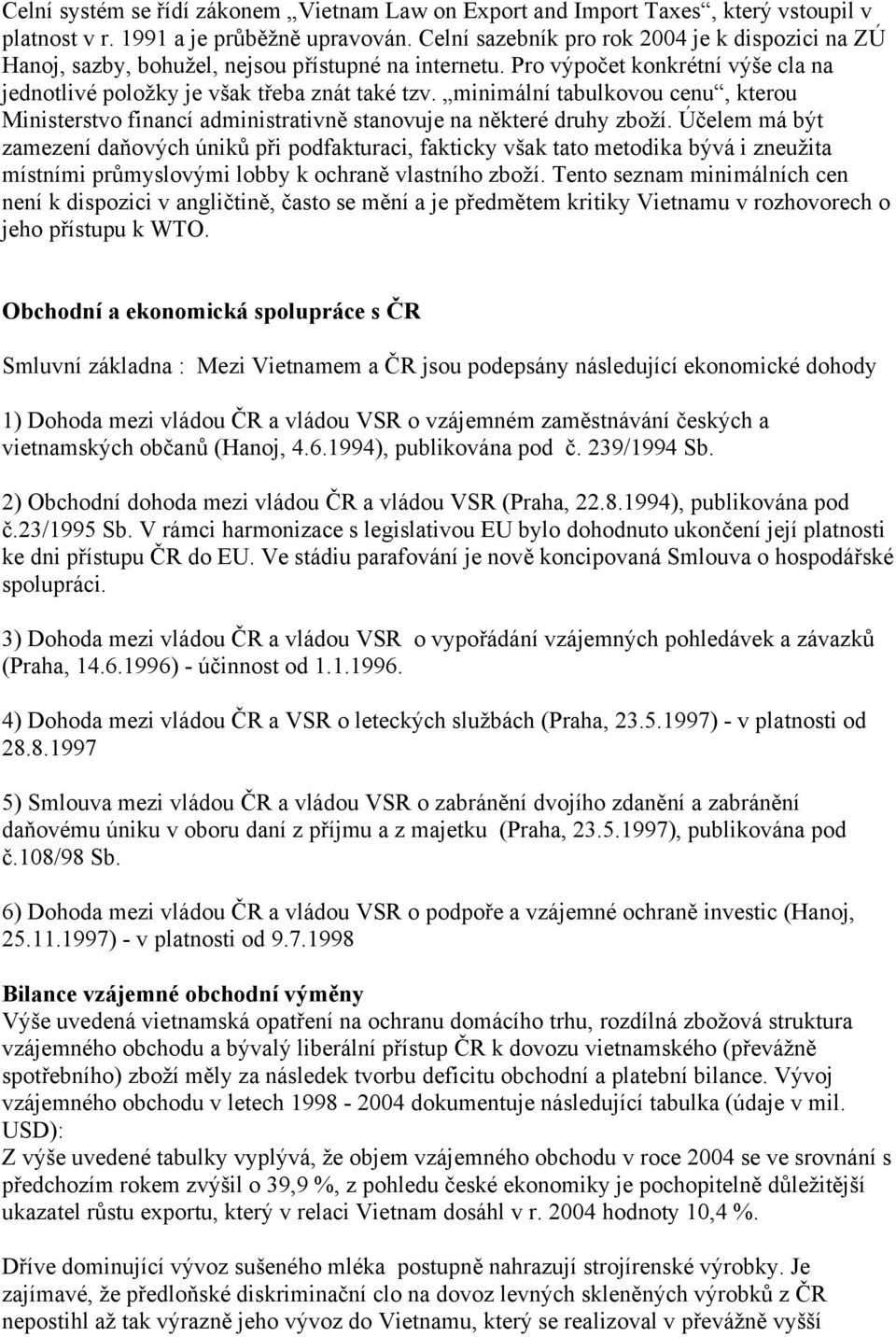 Celní systém se řídí zákonem „Vietnam Law on Export and Import Taxes“, který vstoupil v platnost v r. 1991 a je průběžně upravován. Celní sazebník pro rok 2004 je k dispozici na ZÚ Hanoj, sazby, bohužel, nejsou přístupné na internetu. Pro výpočet konkrétní výše cla na jednotlivé položky je však třeba znát také tzv. „minimální tabulkovou cenu“, kterou Ministerstvo financí administrativně stanovuje na některé druhy zboží. Účelem má být zamezení daňových úniků při podfakturaci, fakticky však tato metodika bývá i zneužita místními průmyslovými lobby k ochraně vlastního zboží. Tento seznam minimálních cen není k dispozici v angličtině, často se mění a je předmětem kritiky Vietnamu v rozhovorech o jeho přístupu k WTO.

Obchodní a ekonomická spolupráce s ČR

Smluvní základna : Mezi Vietnamem a ČR jsou podepsány následující ekonomické dohody

1) Dohoda mezi vládou ČR a vládou VSR o vzájemném zaměstnávání českých a vietnamských občanů (Hanoj, 4.6.1994), publikována pod č. 239/1994 Sb.

2) Obchodní dohoda mezi vládou ČR a vládou VSR (Praha, 22.8.1994), publikována pod č.23/1995 Sb. V rámci harmonizace s legislativou EU bylo dohodnuto ukončení její platnosti ke dni přístupu ČR do EU. Ve stádiu parafování je nově koncipovaná Smlouva o hospodářské spolupráci.

3) Dohoda mezi vládou ČR a vládou VSR o vypořádání vzájemných pohledávek a závazků (Praha, 14.6.1996) - účinnost od 1.1.1996.

4) Dohoda mezi vládou ČR a VSR o leteckých službách (Praha, 23.5.1997) - v platnosti od 28.8.1997

5) Smlouva mezi vládou ČR a vládou VSR o zabránění dvojího zdanění a zabránění daňovému úniku v oboru daní z příjmu a z majetku (Praha, 23.5.1997), publikována pod č.108/98 Sb.

6) Dohoda mezi vládou ČR a vládou VSR o podpoře a vzájemné ochraně investic (Hanoj, 25.11.1997) - v platnosti od 9.7.1998

Bilance vzájemné obchodní výměny
Výše uvedená vietnamská opatření na ochranu domácího trhu, rozdílná zbožová struktura vzájemného obchodu a bývalý liberální přístup ČR k dovozu vietnamského (převážně spotřebního) zboží měly za následek tvorbu deficitu obchodní a platební bilance. Vývoj vzájemného obchodu v letech 1998 - 2004 dokumentuje následující tabulka (údaje v mil. USD):
Z výše uvedené tabulky vyplývá, že objem vzájemného obchodu v roce 2004 se ve srovnání s předchozím rokem zvýšil o 39,9 %, z pohledu české ekonomiky je pochopitelně důležitější ukazatel růstu exportu, který v relaci Vietnam dosáhl v r. 2004 hodnoty 10,4 %.

Dříve dominující vývoz sušeného mléka postupně nahrazují strojírenské výrobky. Je zajímavé, že předloňské diskriminační clo na dovoz levných skleněných výrobků z ČR nepostihl až tak výrazně jeho vývoz do Vietnamu, který se realizoval v převážně vyšší